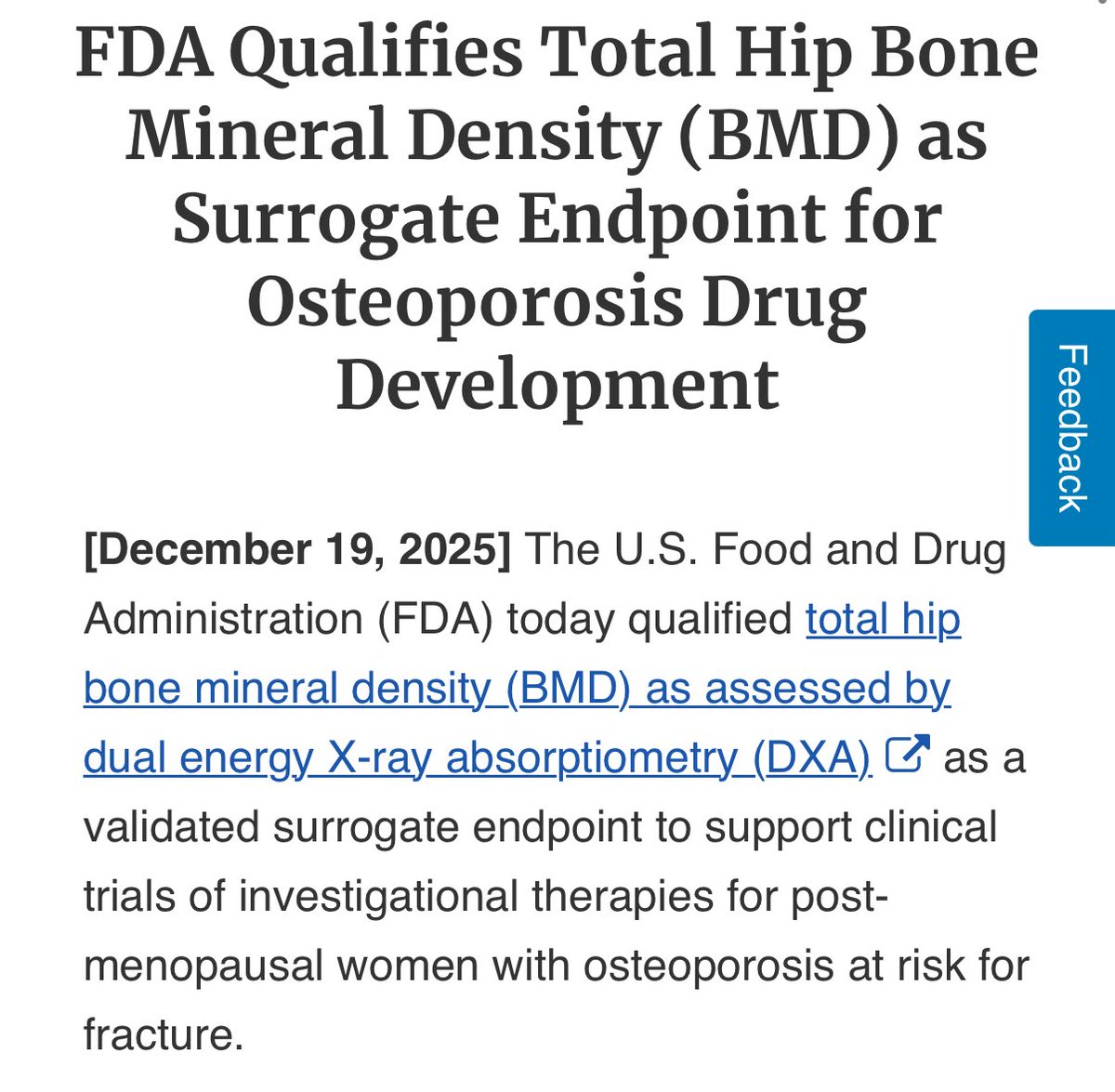 FDA Qualifies Total Hip Bone Mineral Density (BMD) as Surrogate Endpoint for Osteoporosis Drug Development

Feedback

[December 19, 2025] The U.S. Food and Drug Administration (FDA) today qualified total hip bone mineral density (BMD) as assessed by dual energy X-ray absorptiometry (DXA) as a validated surrogate endpoint to support clinical trials of investigational therapies for post-menopausal women with osteoporosis at risk for fracture.